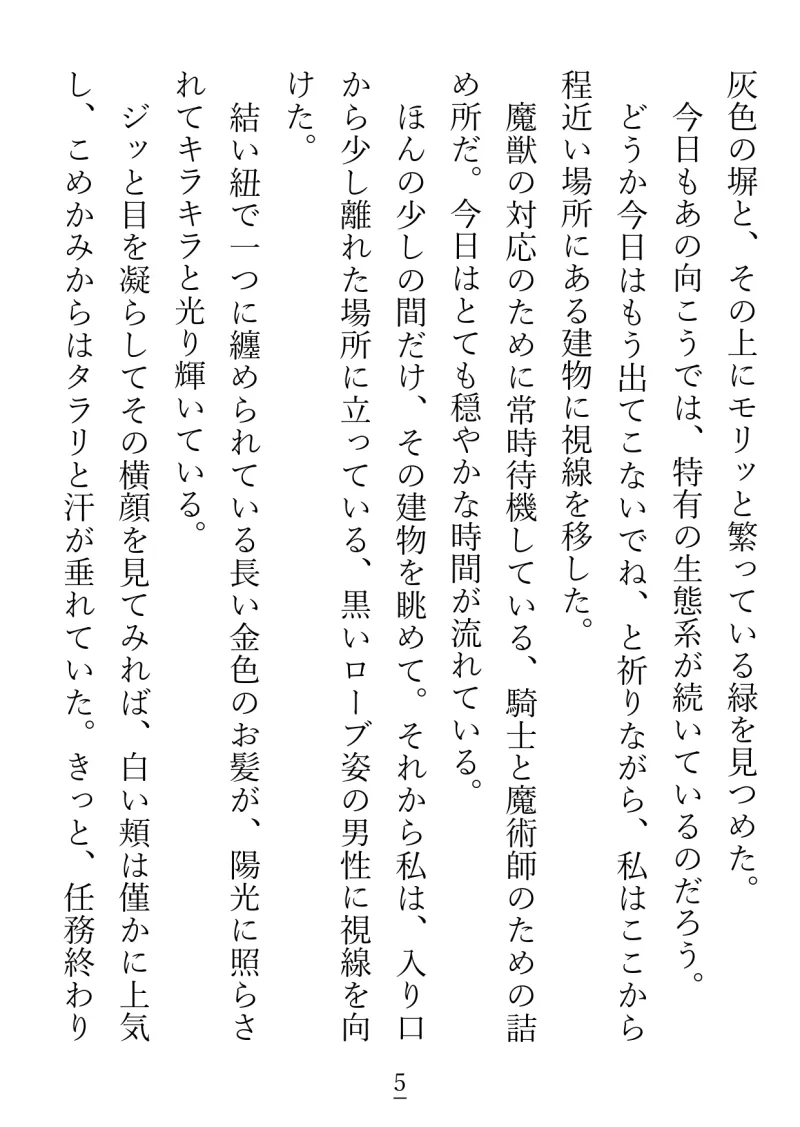 灰色の塀と、その上にモリッと繁っている緑を見つめた。
今日もあの向こうでは、特有の生態系が続いているのだろう。
どうか今日はもう出てこないでね、と祈りながら、私はここから程近い場所にある建物に視線を移した。
魔獣の対応のために常時待機している、騎士と魔術師のための詰め所だ。今日はとても穏やかな時間が流れている。
ほんの少しの間だけ、その建物を眺めて。それから私は、入り口から少し離れた場所に立っている、黒いローブ姿の男性に視線を向けた。
結い紐で一つに纏められている長い金色のお髪が、陽光に照らされてキラキラと光り輝いている。
ジッと目を凝らしてその横顔を見てみれば、白い頬は僅かに上気し、こめかみからはタラリと汗が垂れていた。きっと、任務終わり

5